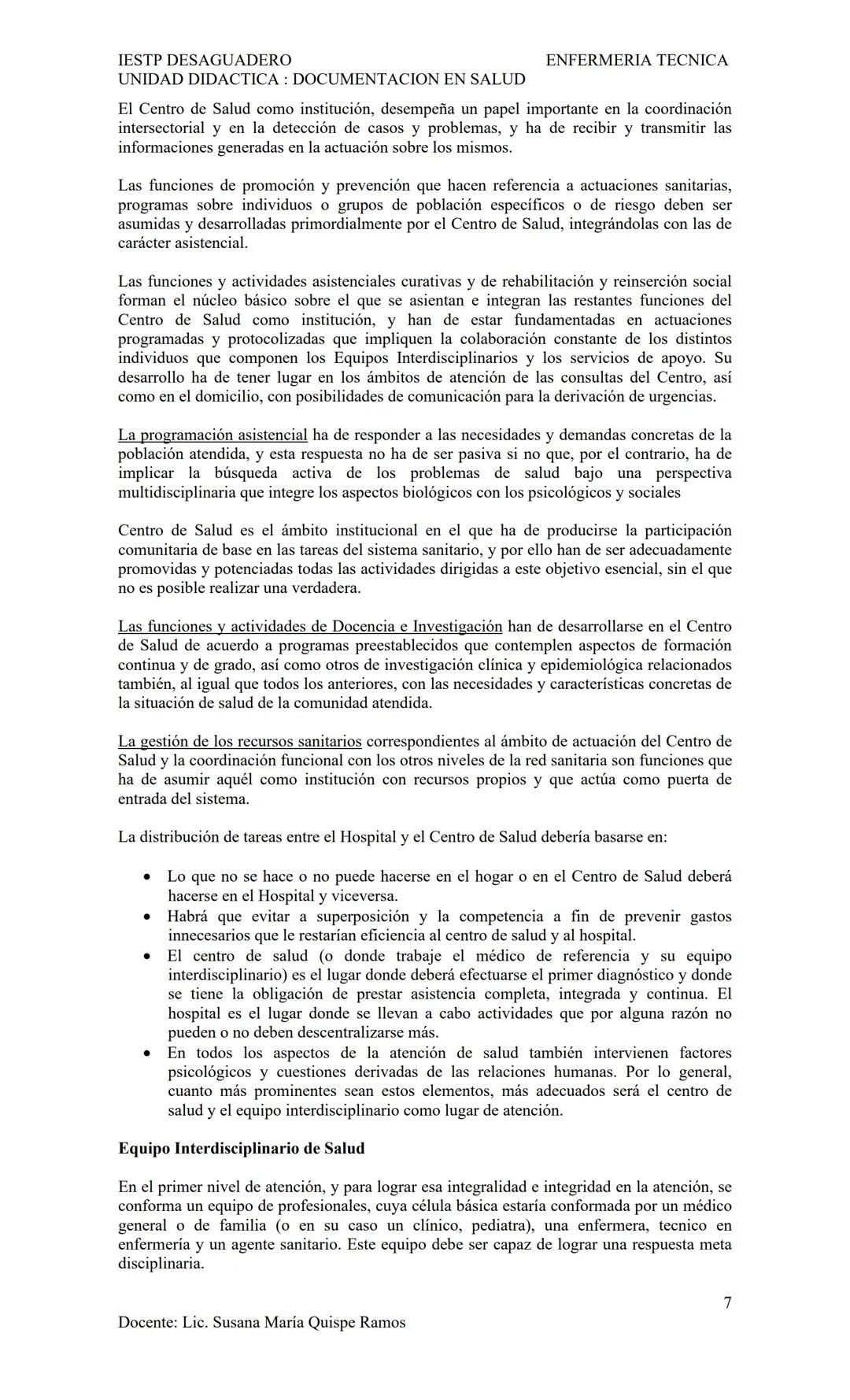 IESTP DESAGUADERO ENFERMERIA TECNICA
UNIDAD DIDACTICA : DOCUMENTACION EN SALUD

El Centro de Salud como institución, desempeña un papel importante en la coordinación intersectorial y en la detección de casos y problemas, y ha de recibir y transmitir las informaciones generadas en la actuación sobre los mismos.

Las funciones de promoción y prevención que hacen referencia a actuaciones sanitarias, programas sobre individuos o grupos de población específicos o de riesgo deben ser asumidas y desarrolladas primordialmente por el Centro de Salud, integrándolas con las de carácter asistencial.

Las funciones y actividades asistenciales curativas y de rehabilitación y reinserción social forman el núcleo básico sobre el que se asientan e integran las restantes funciones del Centro de Salud como institución, y han de estar fundamentadas en actuaciones programadas y protocolizadas que impliquen la colaboración constante de los distintos individuos que componen los Equipos Interdisciplinarios y los servicios de apoyo. Su desarrollo ha de tener lugar en los ámbitos de atención de las consultas del Centro, así como en el domicilio, con posibilidades de comunicación para la derivación de urgencias.

La programación asistencial ha de responder a las necesidades y demandas concretas de la población atendida, y esta respuesta no ha de ser pasiva si no que, por el contrario, ha de implicar la búsqueda activa de los problemas de salud bajo una perspectiva multidisciplinaria que integre los aspectos biológicos con los psicológicos y sociales

Centro de Salud es el ámbito institucional en el que ha de producirse la participación comunitaria de base en las tareas del sistema sanitario, y por ello han de ser adecuadamente promovidas y potenciadas todas las actividades dirigidas a este objetivo esencial, sin el que no es posible realizar una verdadera.

Las funciones y actividades de Docencia e Investigación han de desarrollarse en el Centro de Salud de acuerdo a programas preestablecidos que contemplen aspectos de formación continua y de grado, así como otros de investigación clínica y epidemiológica relacionados también, al igual que todos los anteriores, con las necesidades y características concretas de la situación de salud de la comunidad atendida.

La gestión de los recursos sanitarios correspondientes al ámbito de actuación del Centro de Salud y la coordinación funcional con los otros niveles de la red sanitaria son funciones que ha de asumir aquél como institución con recursos propios y que actúa como puerta de entrada del sistema.

La distribución de tareas entre el Hospital y el Centro de Salud debería basarse en:

• Lo que no se hace o no puede hacerse en el hogar o en el Centro de Salud deberá hacerse en el Hospital y viceversa.
• Habrá que evitar a superposición y la competencia a fin de prevenir gastos innecesarios que le restarían eficiencia al centro de salud y al hospital.
• El centro de salud (o donde trabaje el médico de referencia y su equipo interdisciplinario) es el lugar donde deberá efectuarse el primer diagnóstico y donde se tiene la obligación de prestar asistencia completa, integrada y continua. El hospital es el lugar donde se llevan a cabo actividades que por alguna razón no pueden o no deben descentralizarse más.
• En todos los aspectos de la atención de salud también intervienen factores psicológicos y cuestiones derivadas de las relaciones humanas. Por lo general, cuanto más prominentes sean estos elementos, más adecuados será el centro de salud y el equipo interdisciplinario como lugar de atención.

Equipo Interdisciplinario de Salud

En el primer nivel de atención, y para lograr esa integralidad e integridad en la atención, se conforma un equipo de profesionales, cuya célula básica estaría conformada por un médico general o de familia (o en su caso un clínico, pediatra), una enfermera, tecnico en enfermería y un agente sanitario. Este equipo debe ser capaz de lograr una respuesta meta disciplinaria.

7

Docente: Lic. Susana María Quispe Ramos